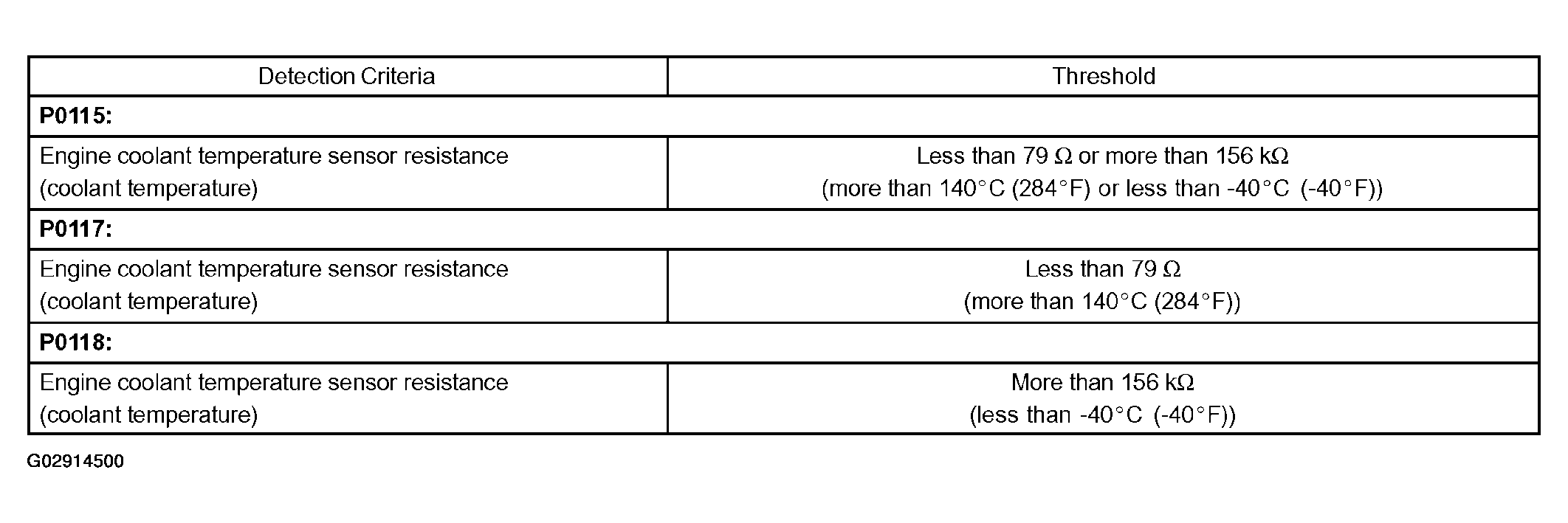 | Detection Criteria | Threshold |
|---|---|
| P0115: | |
| Engine coolant temperature sensor resistance (coolant temperature) | Less than 79 Ω or more than 156 kΩ (more than 140°C (284°F) or less than -40°C (-40°F)) |
| P0117: | |
| Engine coolant temperature sensor resistance (coolant temperature) | Less than 79 Ω (more than 140°C (284°F)) |
| P0118: | |
| Engine coolant temperature sensor resistance (coolant temperature) | More than 156 kΩ (less than -40°C (-40°F)) |

G02914500